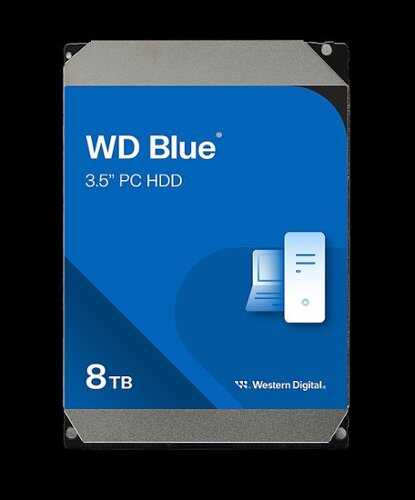 WD Blue®
3.5" PC HDD

8TB

Western Digital.